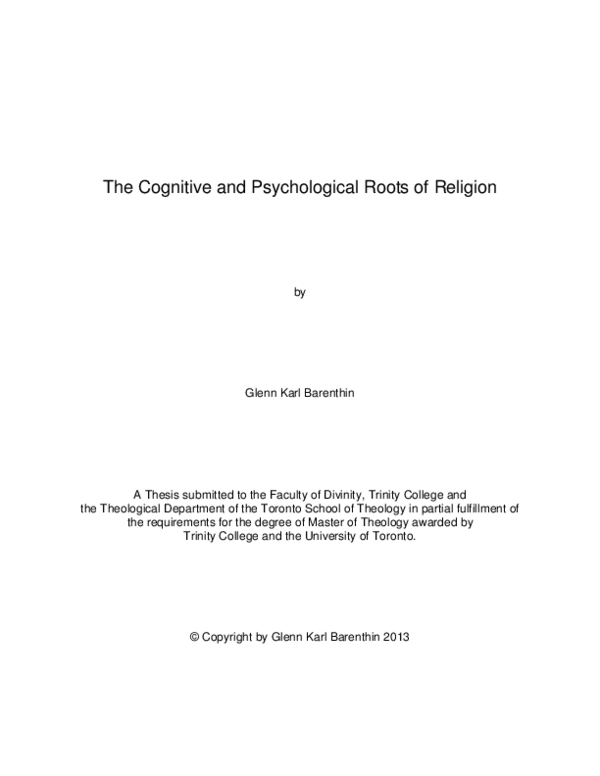 The Cognitive and Psychological Roots of Religion

by

Glenn Karl Barenthin

A Thesis submitted to the Faculty of Divinity, Trinity College and the Theological Department of the Toronto School of Theology in partial fulfillment of the requirements for the degree of Master of Theology awarded by Trinity College and the University of Toronto.

© Copyright by Glenn Karl Barenthin 2013